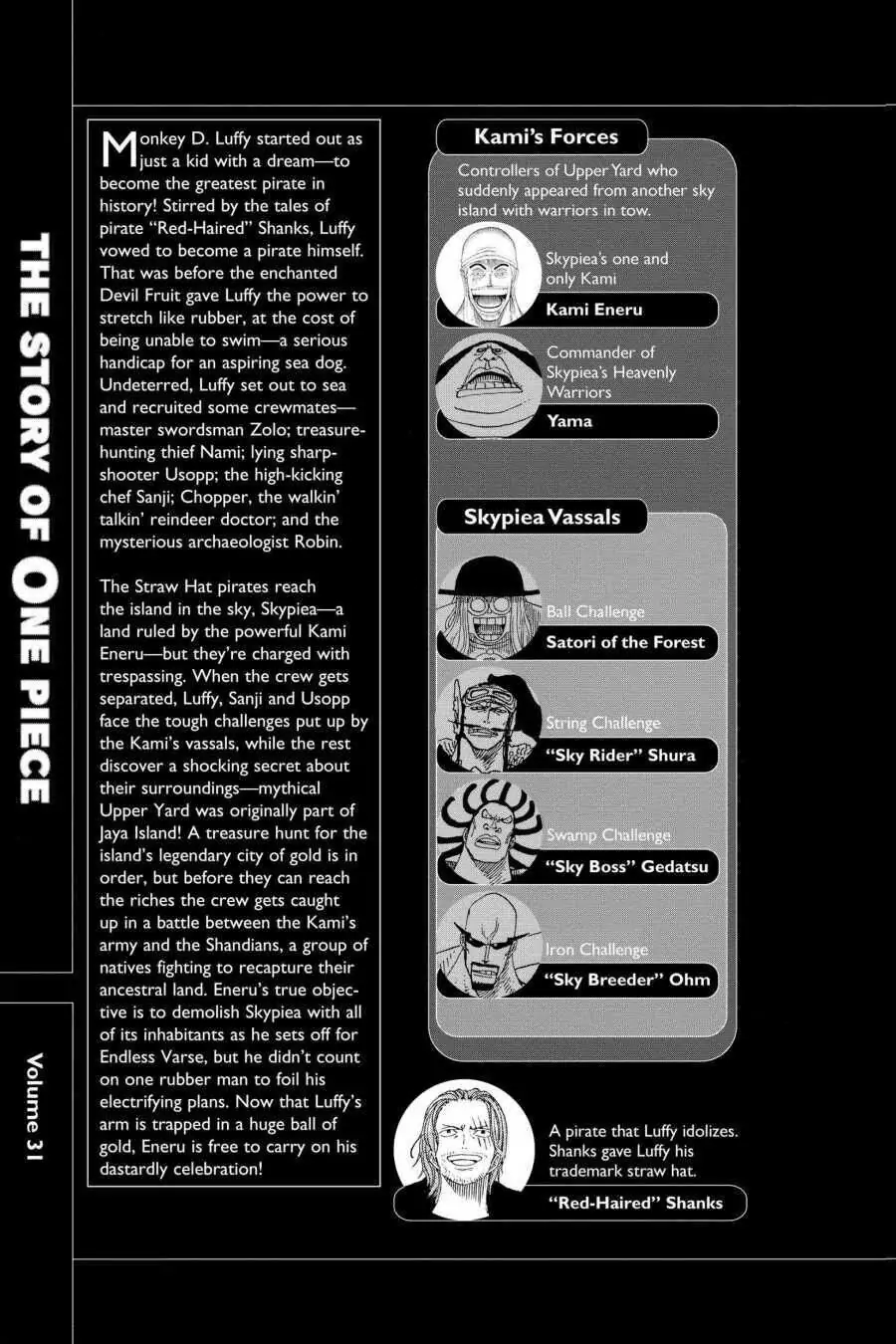 THE STORY OF ONE PIECE

Volume 31

Monkey D. Luffy started out as just a kid with a dream—to become the greatest pirate in history! Stirred by the tales of pirate "Red-Haired" Shanks, Luffy vowed to become a pirate himself. That was before the enchanted Devil Fruit gave Luffy the power to stretch like rubber, at the cost of being unable to swim—a serious handicap for an aspiring sea dog. Undeterred, Luffy set out to sea and recruited some crewmates—master swordsman Zolo; treasure-hunting thief Nami; lying sharpshooter Usopp; the high-kicking chef Sanji; Chopper, the walkin' talkin' reindeer doctor; and the mysterious archaeologist Robin.

The Straw Hat pirates reach the island in the sky, Skypiea—a land ruled by the powerful Kami Eneru—but they're charged with trespassing. When the crew gets separated, Luffy, Sanji and Usopp face the tough challenges put up by the Kami's vassals, while the rest discover a shocking secret about their surroundings—mythical Upper Yard was originally part of Jaya Island! A treasure hunt for the island's legendary city of gold is in order, but before they can reach the riches the crew gets caught up in a battle between the Kami's army and the Shandians, a group of natives fighting to recapture their ancestral land. Eneru's true objective is to demolish Skypiea with all of its inhabitants as he sets off for Endless Varse, but he didn't count on one rubber man to foil his electrifying plans. Now that Luffy's arm is trapped in a huge ball of gold, Eneru is free to carry on his dastardly celebration!

Kami's Forces

Controllers of Upper Yard who suddenly appeared from another sky island with warriors in tow.

Skypiea's one and only Kami

Kami Eneru

Commander of Skypiea's Heavenly Warriors

Yama

Skypiea Vassals

Ball Challenge

Satori of the Forest

String Challenge

"Sky Rider" Shura

Swamp Challenge

"Sky Boss" Gedatsu

Iron Challenge

"Sky Breeder" Ohm

A pirate that Luffy idolizes. Shanks gave Luffy his trademark straw hat.

"Red-Haired" Shanks